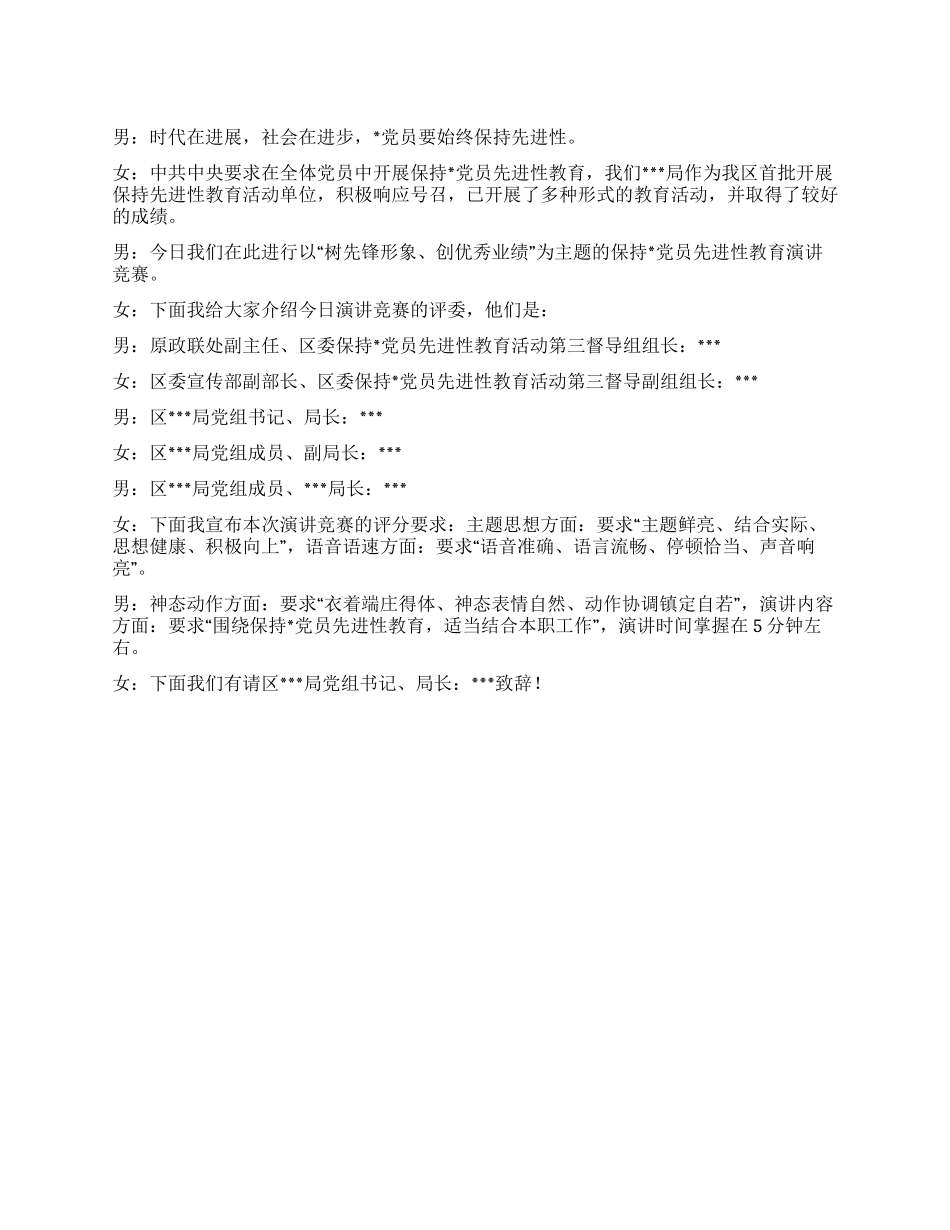 男：时代在进展，社会在进步，*党员要始终保持先进性。

女：中共中央要求在全体党员中开展保持*党员先进性教育，我们***局作为我区首批开展保持先进性教育活动单位，积极响应号召，已开展了多种形式的教育活动，并取得了较好的成绩。

男：今日我们在此进行以“树先锋形象、创优秀业绩”为主题的保持*党员先进性教育演讲竞赛。

女：下面我给大家介绍今日演讲竞赛的评委，他们是：

男：原政联处副主任、区委保持*党员先进性教育活动第三督导组组长：***

女：区委宣传部副部长、区委保持*党员先进性教育活动第三督导副组组长：***

男：区***局党组书记、局长：***

女：区***局党组成员、副局长：***

男：区***局党组成员、***局长：***

女：下面我宣布本次演讲竞赛的评分要求：主题思想方面：要求“主题鲜亮、结合实际、思想健康、积极向上”，语音语速方面：要求“语音准确、语言流畅、停顿恰当、声音响亮”。

男：神态动作方面：要求“衣着端庄得体、神态表情自然、动作协调镇定自若”，演讲内容方面：要求“围绕保持*党员先进性教育，适当结合本职工作”，演讲时间掌握在5分钟左右。

女：下面我们有请区***局党组书记、局长：***致辞！